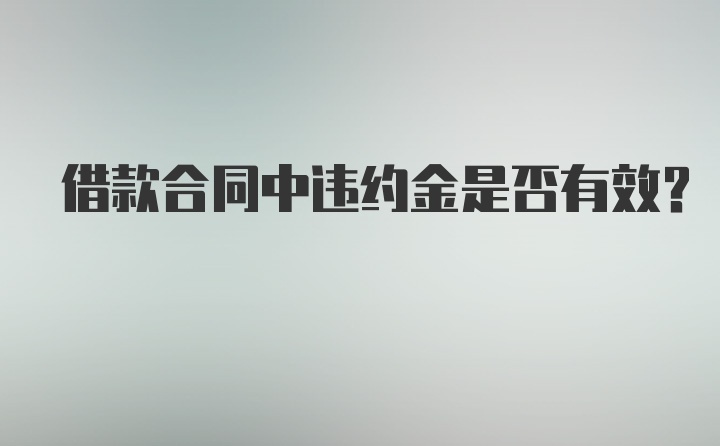 借款合同中违约金是否有效?